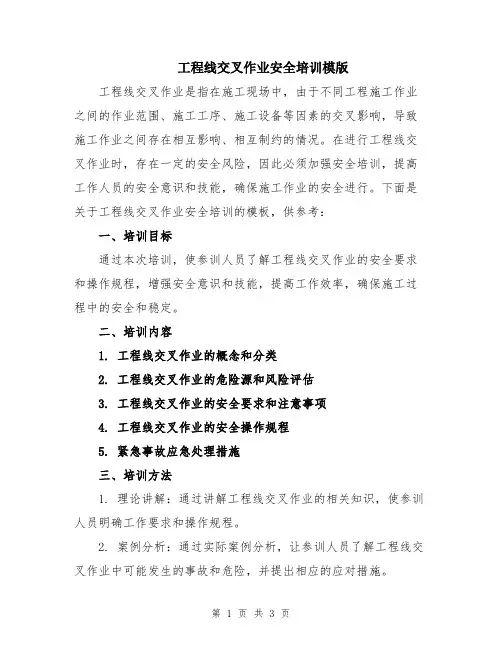 工程线交叉作业安全培训模版

工程线交叉作业是指在施工现场中，由于不同工程施工作业之间的作业范围、施工工序、施工设备等因素的交叉影响，导致施工作业之间存在相互影响、相互制约的情况。在进行工程线交叉作业时，存在一定的安全风险，因此必须加强安全培训，提高工作人员的安全意识和技能，确保施工作业的安全进行。下面是关于工程线交叉作业安全培训的模板，供参考：

一、培训目标

通过本次培训，使参训人员了解工程线交叉作业的安全要求和操作规程，增强安全意识和技能，提高工作效率，确保施工过程中的安全和稳定。

二、培训内容

1. 工程线交叉作业的概念和分类

2. 工程线交叉作业的危险源和风险评估

3. 工程线交叉作业的安全要求和注意事项

4. 工程线交叉作业的安全操作规程

5. 紧急事故应急处理措施

三、培训方法

1. 理论讲解：通过讲解工程线交叉作业的相关知识，使参训人员明确工作要求和操作规程。

2. 案例分析：通过实际案例分析，让参训人员了解工程线交叉作业中可能发生的事故和危险，并提出相应的应对措施。

第 1 页 共 3 页